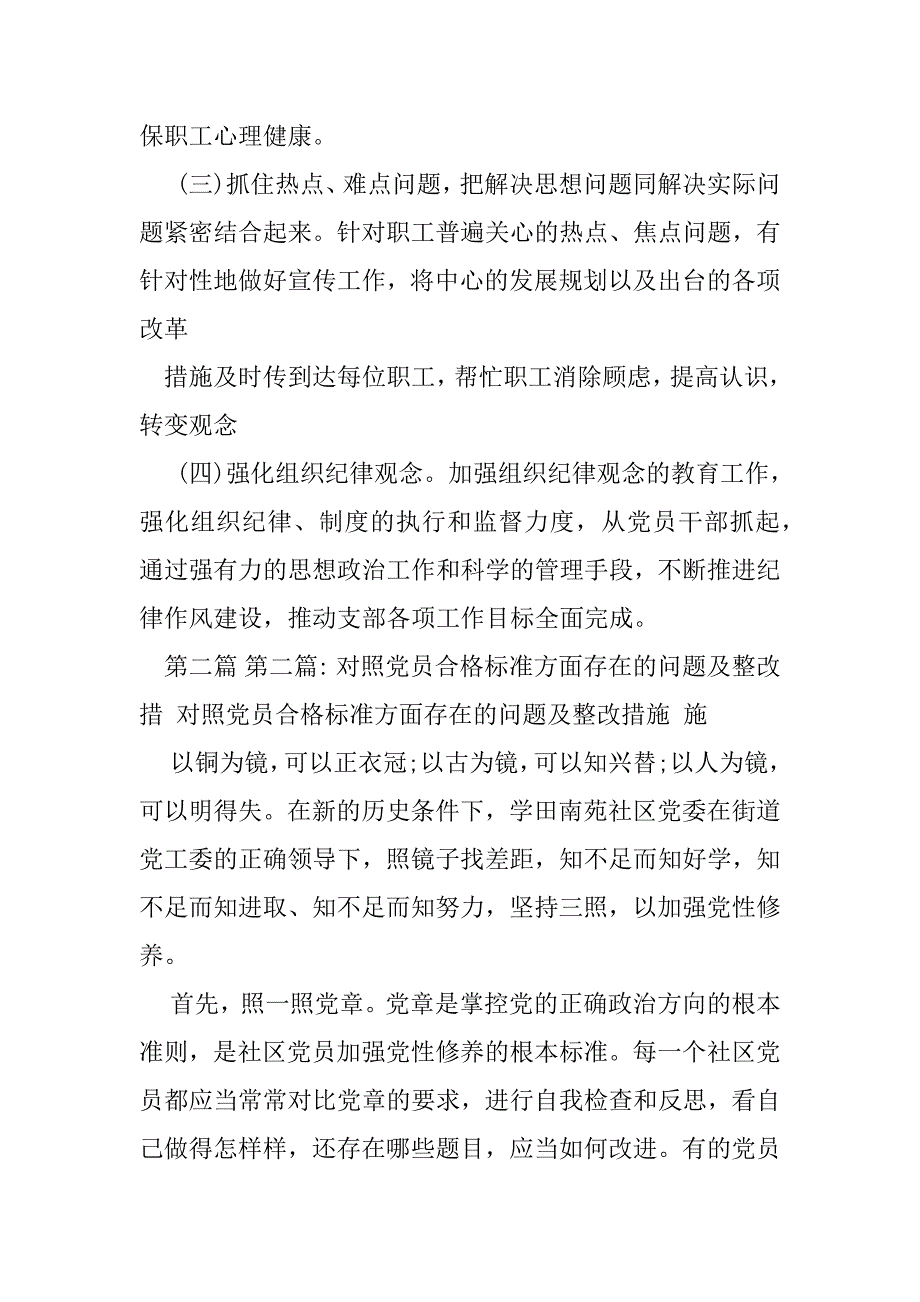 保职工心理健康。

(三)抓住热点、难点问题，把解决思想问题同解决实际问题紧密结合起来。针对职工普遍关心的热点、焦点问题，有针对性地做好宣传工作，将中心的发展规划以及出台的各项改革

措施及时传到达每位职工，帮忙职工消除顾虑，提高认识，转变观念

(四)强化组织纪律观念。加强组织纪律观念的教育工作，强化组织纪律、制度的执行和监督力度，从党员干部抓起，通过强有力的思想政治工作和科学的管理手段，不断推进纪律作风建设，推动支部各项工作目标全面完成。

第二篇 第二篇: 对照党员合格标准方面存在的问题及整改措 对照党员合格标准方面存在的问题及整改措施 施

以铜为镜，可以正衣冠;以古为镜，可以知兴替;以人为镜，可以明得失。在新的历史条件下，学田南苑社区党委在街道党工委的正确领导下，照镜子找差距，知不足而知好学，知不足而知进取、知不足而知努力，坚持三照，以加强党性修养。

首先，照一照党章。党章是掌控党的正确政治方向的根本准则，是社区党员加强党性修养的根本标准。每一个社区党员都应当常常对比党章的要求，进行自我检查和反思，看自己做得怎样样，还存在哪些题目，应当如何改进。有的党员